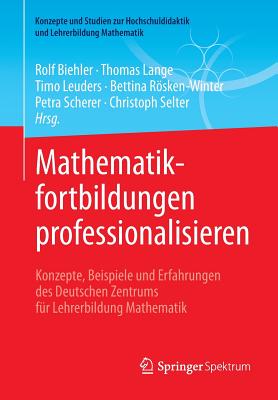 Konzepte und Studien zur Hochschuldidaktik und Lehrerbildung Mathematik

Rolf Biehler · Thomas Lange
Timo Leuders · Bettina Rösken-Winter
Petra Scherer · Christoph Selter
Hrsg.

Mathematikfortbildungen professionalisieren

Konzepte, Beispiele und Erfahrungen des Deutschen Zentrums für Lehrerbildung Mathematik

Springer Spektrum